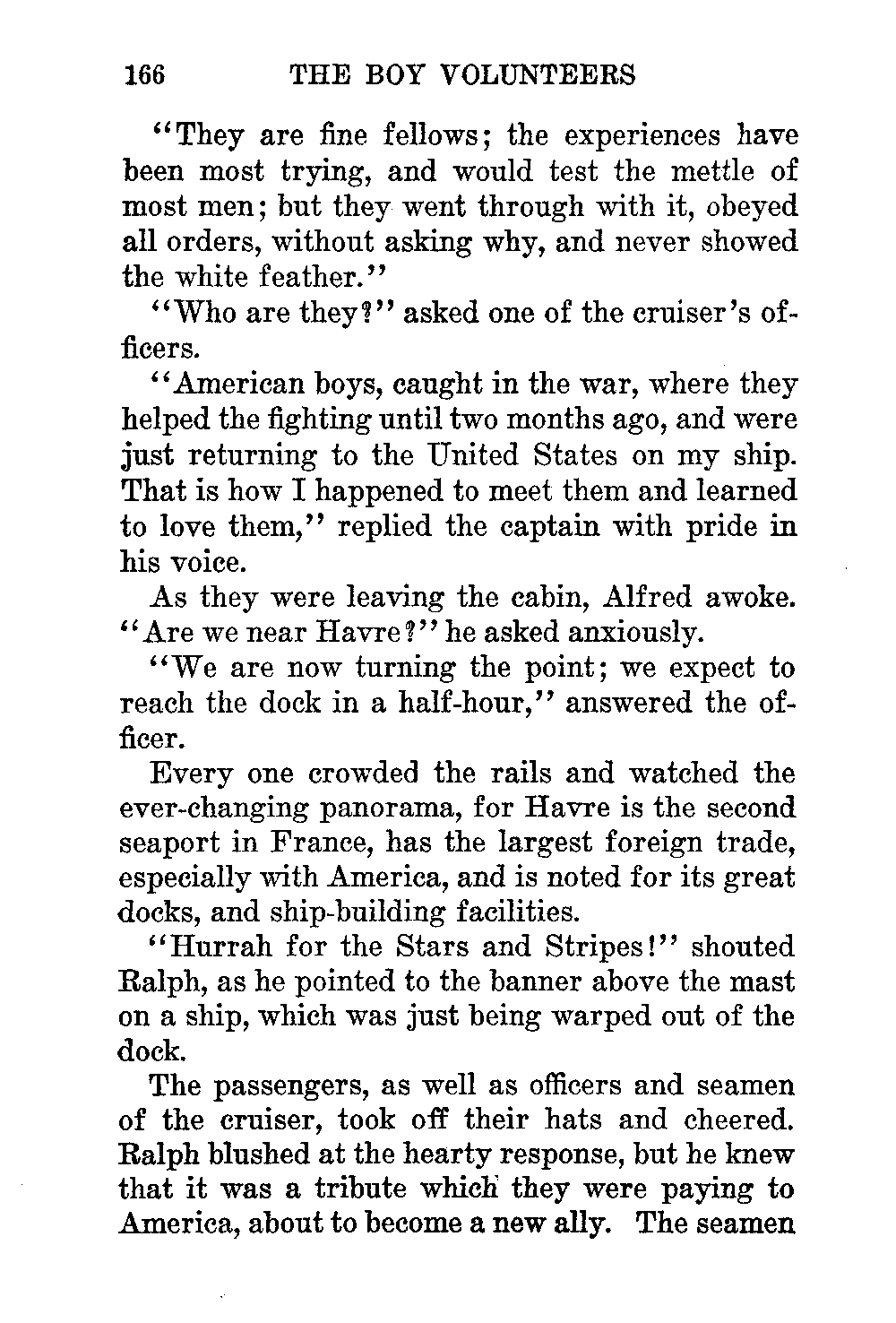 166 THE BOY VOLUNTEERS

"They are fine fellows; the experiences have been most trying, and would test the mettle of most men; but they went through with it, obeyed all orders, without asking why, and never showed the white feather."

"Who are they?" asked one of the cruiser's officers.

"American boys, caught in the war, where they helped the fighting until two months ago, and were just returning to the United States on my ship. That is how I happened to meet them and learned to love them," replied the captain with pride in his voice.

As they were leaving the cabin, Alfred awoke. "Are we near Havre?" he asked anxiously.

"We are now turning the point; we expect to reach the dock in a half-hour," answered the officer.

Every one crowded the rails and watched the ever-changing panorama, for Havre is the second seaport in France, has the largest foreign trade, especially with America, and is noted for its great docks, and ship-building facilities.

"Hurrah for the Stars and Stripes!" shouted Ralph, as he pointed to the banner above the mast on a ship, which was just being warped out of the dock.

The passengers, as well as officers and seamen of the cruiser, took off their hats and cheered. Ralph blushed at the hearty response, but he knew that it was a tribute which they were paying to America, about to become a new ally. The seamen